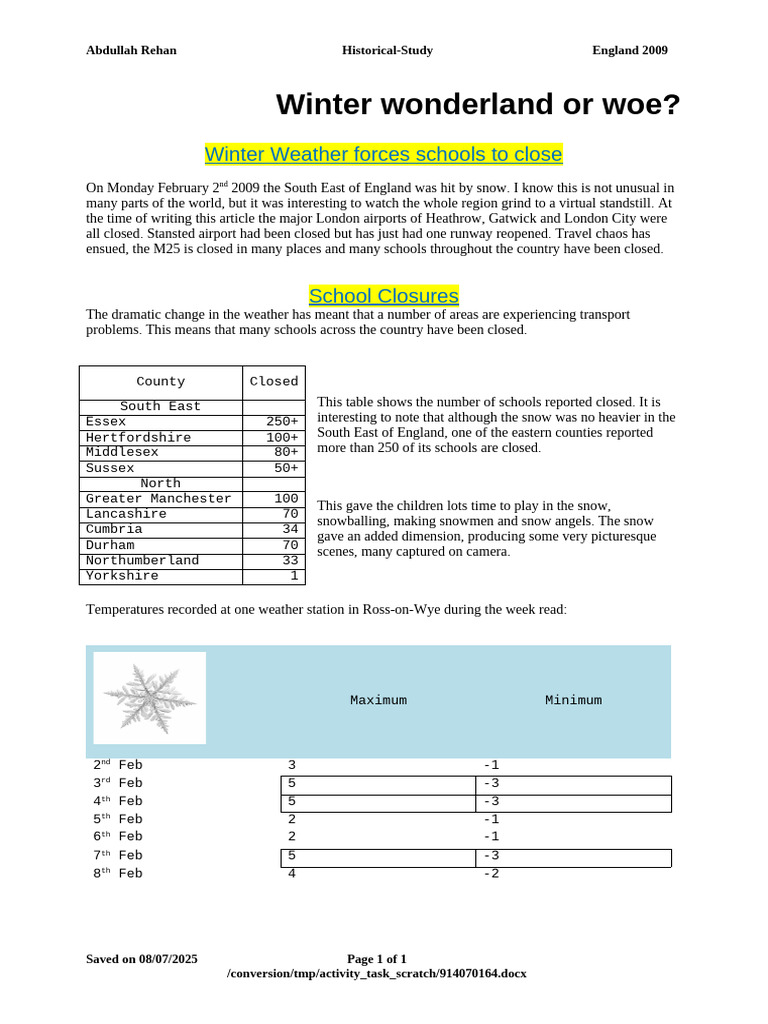 Abdullah Rehan Historical-Study England 2009

Winter wonderland or woe?

Winter Weather forces schools to close

On Monday February 2$^{nd}$ 2009 the South East of England was hit by snow. I know this is not unusual in many parts of the world, but it was interesting to watch the whole region grind to a virtual standstill. At the time of writing this article the major London airports of Heathrow, Gatwick and London City were all closed. Stansted airport had been closed but has just had one runway reopened. Travel chaos has ensued, the M25 is closed in many places and many schools throughout the country have been closed.

School Closures

The dramatic change in the weather has meant that a number of areas are experiencing transport problems. This means that many schools across the country have been closed.

| County | Closed |
|---|---|
| South East | |
| Essex | 250+ |
| Hertfordshire | 100+ |
| Middlesex | 80+ |
| Sussex | 50+ |
| North | |
| Greater Manchester | 100 |
| Lancashire | 70 |
| Cumbria | 34 |
| Durham | 70 |
| Northumberland | 33 |
| Yorkshire | 1 |

This table shows the number of schools reported closed. It is interesting to note that although the snow was no heavier in the South East of England, one of the eastern counties reported more than 250 of its schools are closed.

This gave the children lots time to play in the snow, snowballing, making snowmen and snow angels. The snow gave an added dimension, producing some very picturesque scenes, many captured on camera.

Temperatures recorded at one weather station in Ross-on-Wye during the week read:

| | Maximum | Minimum |
|---|---|---|
| 2$^{nd}$ Feb | 3 | -1 |
| 3$^{rd}$ Feb | 5 | -3 |
| 4$^{th}$ Feb | 5 | -3 |
| 5$^{th}$ Feb | 2 | -1 |
| 6$^{th}$ Feb | 2 | -1 |
| 7$^{th}$ Feb | 5 | -3 |
| 8$^{th}$ Feb | 4 | -2 |

Saved on 08/07/2025 Page 1 of 1
/conversion/tmp/activity_task_scratch/914070164.docx